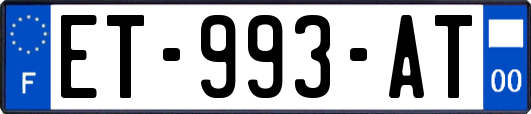 F
ET-993-AT
00